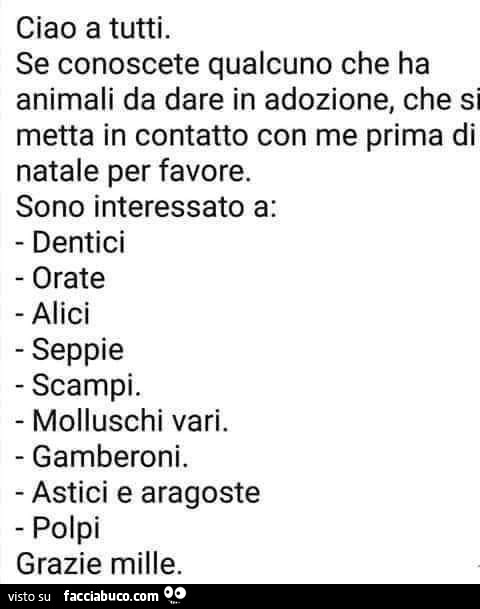 Ciao a tutti.
Se conoscete qualcuno che ha animali da dare in adozione, che si metta in contatto con me prima di natale per favore.
Sono interessato a:
- Dentici
- Orate
- Alici
- Seppie
- Scampi.
- Molluschi vari.
- Gamberoni.
- Astici e aragoste
- Polpi
Grazie mille.

visto su facciabuco.com